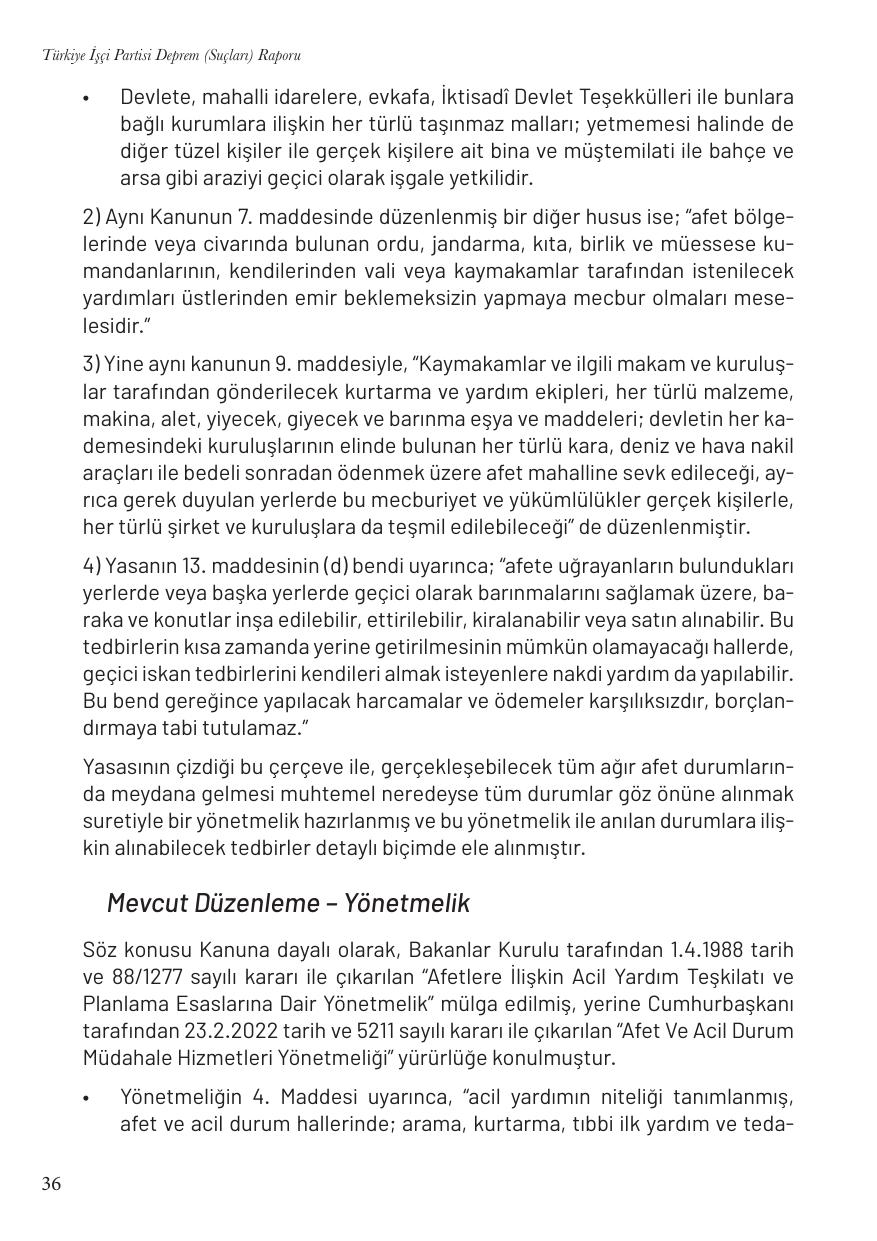 Türkiye İşçi Partisi Deprem (Suçları) Raporu

• Devlete, mahalli idarelere, evkafa, İktisadî Devlet Teşekkülleri ile bunlara bağlı kurumlara ilişkin her türlü taşınmaz malları; yetmemesi halinde de diğer tüzel kişiler ile gerçek kişilere ait bina ve müştemilati ile bahçe ve arsa gibi araziyi geçici olarak işgale yetkilidir.

2) Aynı Kanunun 7. maddesinde düzenlenmiş bir diğer husus ise; "afet bölgelerinde veya civarında bulunan ordu, jandarma, kıta, birlik ve müessese kumandanlarının, kendilerinden vali veya kaymakamlar tarafından istenilecek yardımları üstlerinden emir beklemeksizin yapmaya mecbur olmaları meselesidir."

3) Yine aynı kanunun 9. maddesiyle, "Kaymakamlar ve ilgili makam ve kuruluşlar tarafından gönderilecek kurtarma ve yardım ekipleri, her türlü malzeme, makina, alet, yiyecek, giyecek ve barınma eşya ve maddeleri; devletin her kademesindeki kuruluşlarının elinde bulunan her türlü kara, deniz ve hava nakil araçları ile bedeli sonradan ödenmek üzere afet mahalline sevk edileceği, ayrıca gerek duyulan yerlerde bu mecburiyet ve yükümlülükler gerçek kişilerle, her türlü şirket ve kuruluşlara da teşmil edilebileceği" de düzenlenmiştir.

4) Yasanın 13. maddesinin (d) bendi uyarınca; "afete uğrayanların bulundukları yerlerde veya başka yerlerde geçici olarak barınmalarını sağlamak üzere, baraka ve konutlar inşa edilebilir, ettirilebilir, kiralanabilir veya satın alınabilir. Bu tedbirlerin kısa zamanda yerine getirilmesinin mümkün olamayacağı hallerde, geçici iskan tedbirlerini kendileri almak isteyenlere nakdi yardım da yapılabilir. Bu bend gereğince yapılacak harcamalar ve ödemeler karşılıksızdır, borçlandırmaya tabi tutulamaz."

Yasasının çizdiği bu çerçeve ile, gerçekleşebilecek tüm ağır afet durumlarında meydana gelmesi muhtemel neredeyse tüm durumlar göz önüne alınmak suretiyle bir yönetmelik hazırlanmış ve bu yönetmelik ile anılan durumlara ilişkin alınabilecek tedbirler detaylı biçimde ele alınmıştır.

Mevcut Düzenleme – Yönetmelik

Söz konusu Kanuna dayalı olarak, Bakanlar Kurulu tarafından 1.4.1988 tarih ve 88/1277 sayılı kararı ile çıkarılan "Afetlere İlişkin Acil Yardım Teşkilatı ve Planlama Esaslarına Dair Yönetmelik" mülga edilmiş, yerine Cumhurbaşkanı tarafından 23.2.2022 tarih ve 5211 sayılı kararı ile çıkarılan "Afet Ve Acil Durum Müdahale Hizmetleri Yönetmeliği" yürürlüğe konulmuştur.

• Yönetmeliğin 4. Maddesi uyarınca, "acil yardımın niteliği tanımlanmış, afet ve acil durum hallerinde; arama, kurtarma, tıbbi ilk yardım ve teda-

36